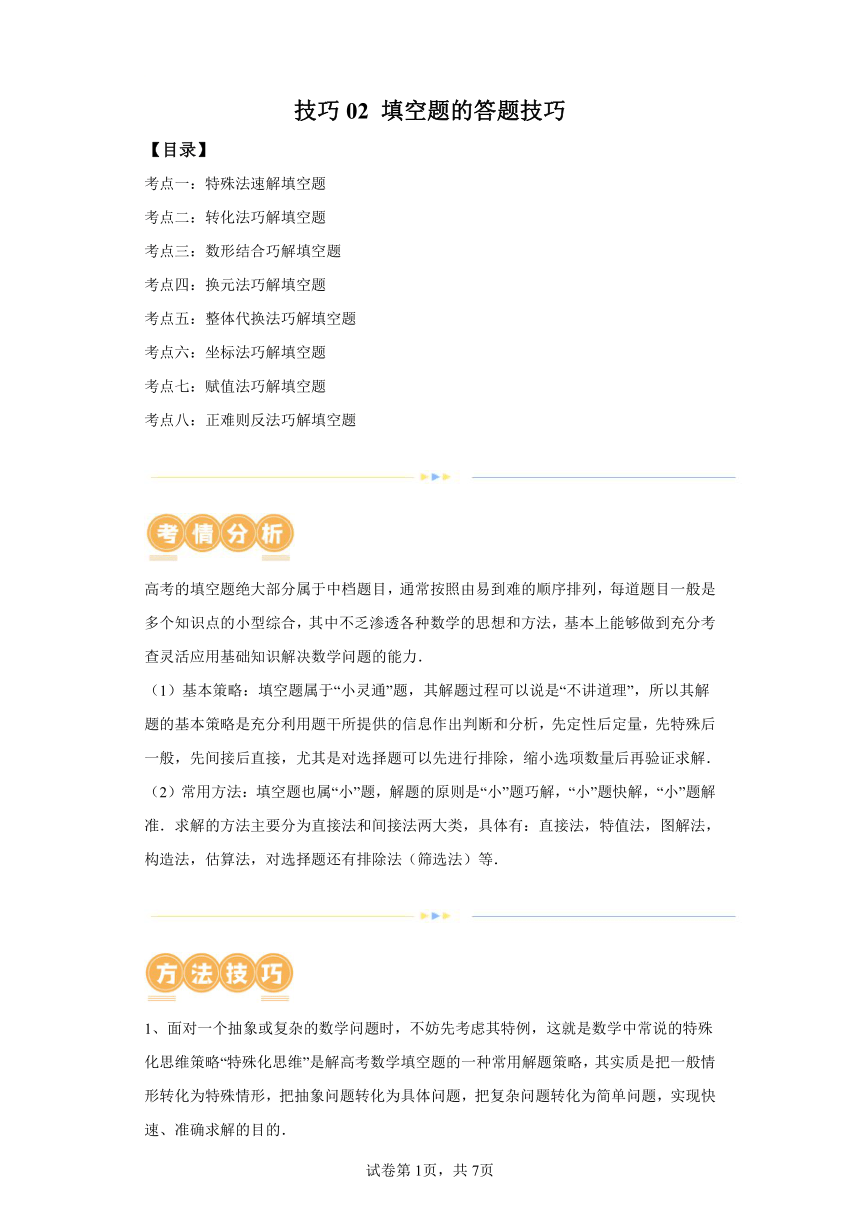 技巧 02 填空题的答题技巧

【目录】

考点一：特殊法速解填空题

考点二：转化法巧解填空题

考点三：数形结合巧解填空题

考点四：换元法巧解填空题

考点五：整体代换法巧解填空题

考点六：坐标法巧解填空题

考点七：赋值法巧解填空题

考点八：正难则反法巧解填空题

考情分析

高考的填空题绝大部分属于中档题目，通常按照由易到难的顺序排列，每道题目一般是多个知识点的小型综合，其中不乏渗透各种数学的思想和方法，基本上能够做到充分考查灵活应用基础知识解决数学问题的能力.

（1）基本策略：填空题属于“小灵通”题，其解题过程可以说是“不讲道理”，所以其解题的基本策略是充分利用题干所提供的信息作出判断和分析，先定性后定量，先特殊后一般，先间接后直接，尤其是对选择题可以先进行排除，缩小选项数量后再验证求解.

（2）常用方法：填空题也属“小”题，解题的原则是“小”题巧解，“小”题快解，“小”题解准．求解的方法主要分为直接法和间接法两大类，具体有：直接法，特值法，图解法，构造法，估算法，对选择题还有排除法（筛选法）等.

方法技巧

1、面对一个抽象或复杂的数学问题时，不妨先考虑其特例，这就是数学中常说的特殊化思维策略“特殊化思维”是解高考数学填空题的一种常用解题策略，其实质是把一般情形转化为特殊情形，把抽象问题转化为具体问题，把复杂问题转化为简单问题，实现快速、准确求解的目的.

试卷第 1页，共 7页